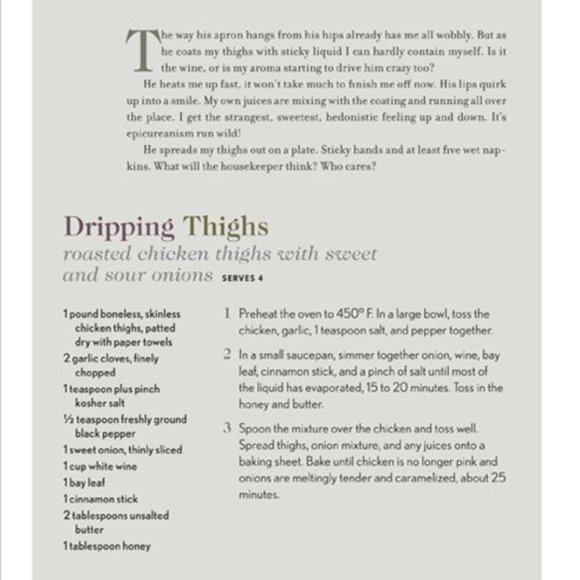 The way his apron hangs from his hips already has me all wobbly. But as he coats my thighs with sticky liquid I can hardly contain myself. Is it the wine, or is my aroma starting to drive him crazy too?

He heats me up fast, it won't take much to finish me off now. His lips quirk up into a smile. My own juices are mixing with the coating and running all over the place. I get the strangest, sweetest, hedonistic feeling up and down. It's epicureanism run wild!

He spreads my thighs out on a plate. Sticky hands and at least five wet napkins. What will the housekeeper think? Who cares?

Dripping Thighs

roasted chicken thighs with sweet and sour onions SERVES 4

1 pound boneless, skinless chicken thighs, patted dry with paper towels
2 garlic cloves, finely chopped
1 teaspoon plus pinch kosher salt
½ teaspoon freshly ground black pepper
1 sweet onion, thinly sliced
1 cup white wine
1 bay leaf
1 cinnamon stick
2 tablespoons unsalted butter
1 tablespoon honey

1 Preheat the oven to 450° F. In a large bowl, toss the chicken, garlic, 1 teaspoon salt, and pepper together.

2 In a small saucepan, simmer together onion, wine, bay leaf, cinnamon stick, and a pinch of salt until most of the liquid has evaporated, 15 to 20 minutes. Toss in the honey and butter.

3 Spoon the mixture over the chicken and toss well. Spread thighs, onion mixture, and any juices onto a baking sheet. Bake until chicken is no longer pink and onions are meltingly tender and caramelized, about 25 minutes.